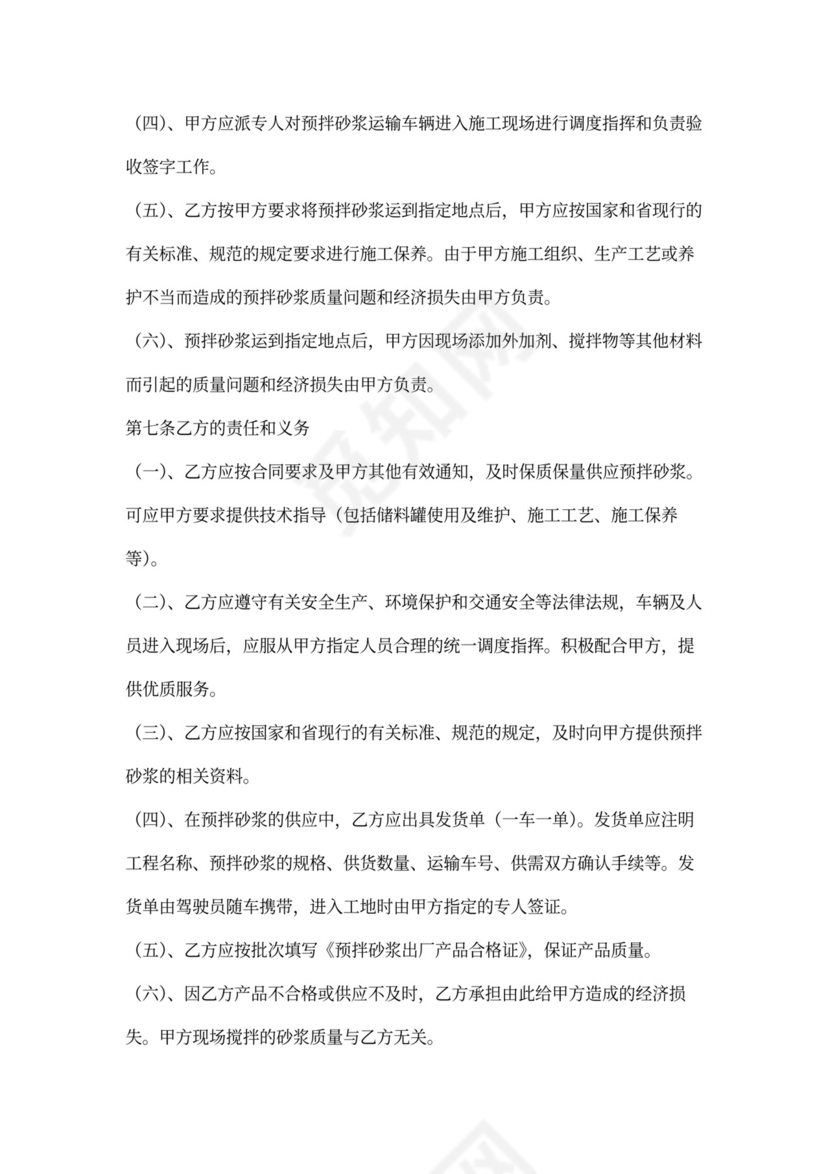 （四）、甲方应派专人对预拌砂浆运输车辆进入施工现场进行调度指挥和负责验收签字工作。

（五）、乙方按甲方要求将预拌砂浆运到指定地点后，甲方应按国家和省现行的有关标准、规范的规定要求进行施工保养。由于甲方施工组织、生产工艺或养护不当而造成的预拌砂浆质量问题和经济损失由甲方负责。

（六）、预拌砂浆运到指定地点后，甲方因现场添加外加剂、搅拌物等其他材料而引起的质量问题和经济损失由甲方负责。

第七条乙方的责任和义务

（一）、乙方应按合同要求及甲方其他有效通知，及时保质保量供应预拌砂浆。可应甲方要求提供技术指导（包括储料罐使用及维护、施工工艺、施工保养等）。

（二）、乙方应遵守有关安全生产、环境保护和交通安全等法律法规，车辆及人员进入现场后，应服从甲方指定人员合理的统一调度指挥。积极配合甲方，提供优质服务。

（三）、乙方应按国家和省现行的有关标准、规范的规定，及时向甲方提供预拌砂浆的相关资料。

（四）、在预拌砂浆的供应中，乙方应出具发货单（一车一单）。发货单应注明工程名称、预拌砂浆的规格、供货数量、运输车号、供需双方确认手续等。发货单由驾驶员随车携带，进入工地时由甲方指定的专人签证。

（五）、乙方应按批次填写《预拌砂浆出厂产品合格证》，保证产品质量。

（六）、因乙方产品不合格或供应不及时，乙方承担由此给甲方造成的经济损失。甲方现场搅拌的砂浆质量与乙方无关。